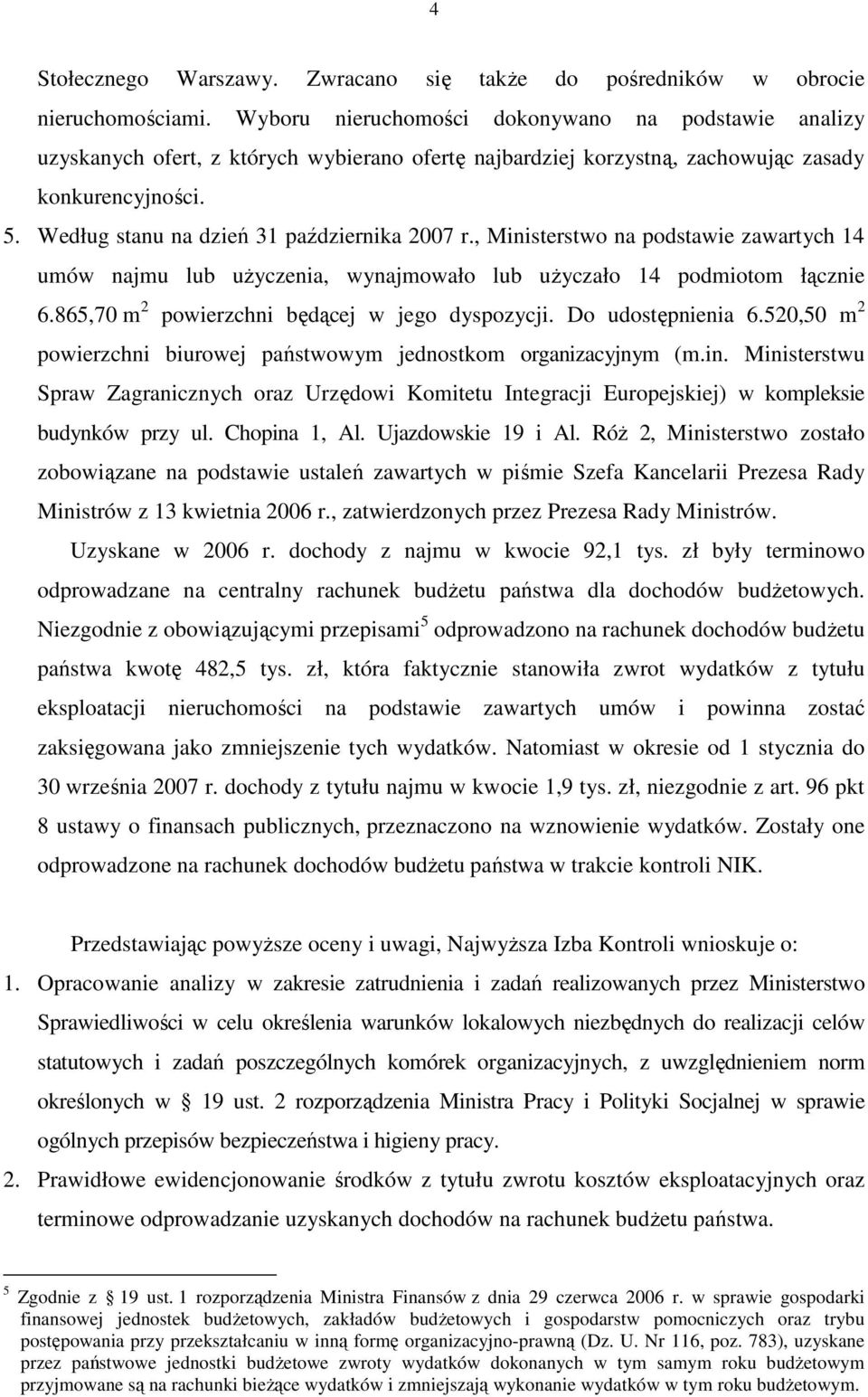 4

Stołecznego Warszawy. Zwracano się także do pośredników w obrocie nieruchomościami. Wyboru nieruchomości dokonywano na podstawie analizy uzyskanych ofert, z których wybierano ofertę najbardziej korzystną, zachowując zasady konkurencyjności.

5. Według stanu na dzień 31 października 2007 r., Ministerstwo na podstawie zawartych 14 umów najmu lub użyczenia, wynajmowało lub użyczało 14 podmiotom łącznie 6.865,70 m$^2$ powierzchni będącej w jego dyspozycji. Do udostępnienia 6.520,50 m$^2$ powierzchni biurowej państwowym jednostkom organizacyjnym (m.in. Ministerstwu Spraw Zagranicznych oraz Urzędowi Komitetu Integracji Europejskiej) w kompleksie budynków przy ul. Chopina 1, Al. Ujazdowskie 19 i Al. Róż 2, Ministerstwo zostało zobowiązane na podstawie ustaleń zawartych w piśmie Szefa Kancelarii Prezesa Rady Ministrów z 13 kwietnia 2006 r., zatwierdzonych przez Prezesa Rady Ministrów.

Uzyskane w 2006 r. dochody z najmu w kwocie 92,1 tys. zł były terminowo odprowadzane na centralny rachunek budżetu państwa dla dochodów budżetowych. Niezgodnie z obowiązującymi przepisami$^5$ odprowadzono na rachunek dochodów budżetu państwa kwotę 482,5 tys. zł, która faktycznie stanowiła zwrot wydatków z tytułu eksploatacji nieruchomości na podstawie zawartych umów i powinna zostać zaksięgowana jako zmniejszenie tych wydatków. Natomiast w okresie od 1 stycznia do 30 września 2007 r. dochody z tytułu najmu w kwocie 1,9 tys. zł, niezgodnie z art. 96 pkt 8 ustawy o finansach publicznych, przeznaczono na wznowienie wydatków. Zostały one odprowadzone na rachunek dochodów budżetu państwa w trakcie kontroli NIK.

Przedstawiając powyższe oceny i uwagi, Najwyższa Izba Kontroli wnioskuje o:

1. Opracowanie analizy w zakresie zatrudnienia i zadań realizowanych przez Ministerstwo Sprawiedliwości w celu określenia warunków lokalowych niezbędnych do realizacji celów statutowych i zadań poszczególnych komórek organizacyjnych, z uwzględnieniem norm określonych w § 19 ust. 2 rozporządzenia Ministra Pracy i Polityki Socjalnej w sprawie ogólnych przepisów bezpieczeństwa i higieny pracy.

2. Prawidłowe ewidencjonowanie środków z tytułu zwrotu kosztów eksploatacyjnych oraz terminowe odprowadzanie uzyskanych dochodów na rachunek budżetu państwa.

$^5$ Zgodnie z § 19 ust. 1 rozporządzenia Ministra Finansów z dnia 29 czerwca 2006 r. w sprawie gospodarki finansowej jednostek budżetowych, zakładów budżetowych i gospodarstw pomocniczych oraz trybu postępowania przy przekształcaniu w inną formę organizacyjno-prawną (Dz. U. Nr 116, poz. 783), uzyskane przez państwowe jednostki budżetowe zwroty wydatków dokonanych w tym samym roku budżetowym przyjmowane są na rachunki bieżące wydatków i zmniejszają wykonanie wydatków w tym roku budżetowym.